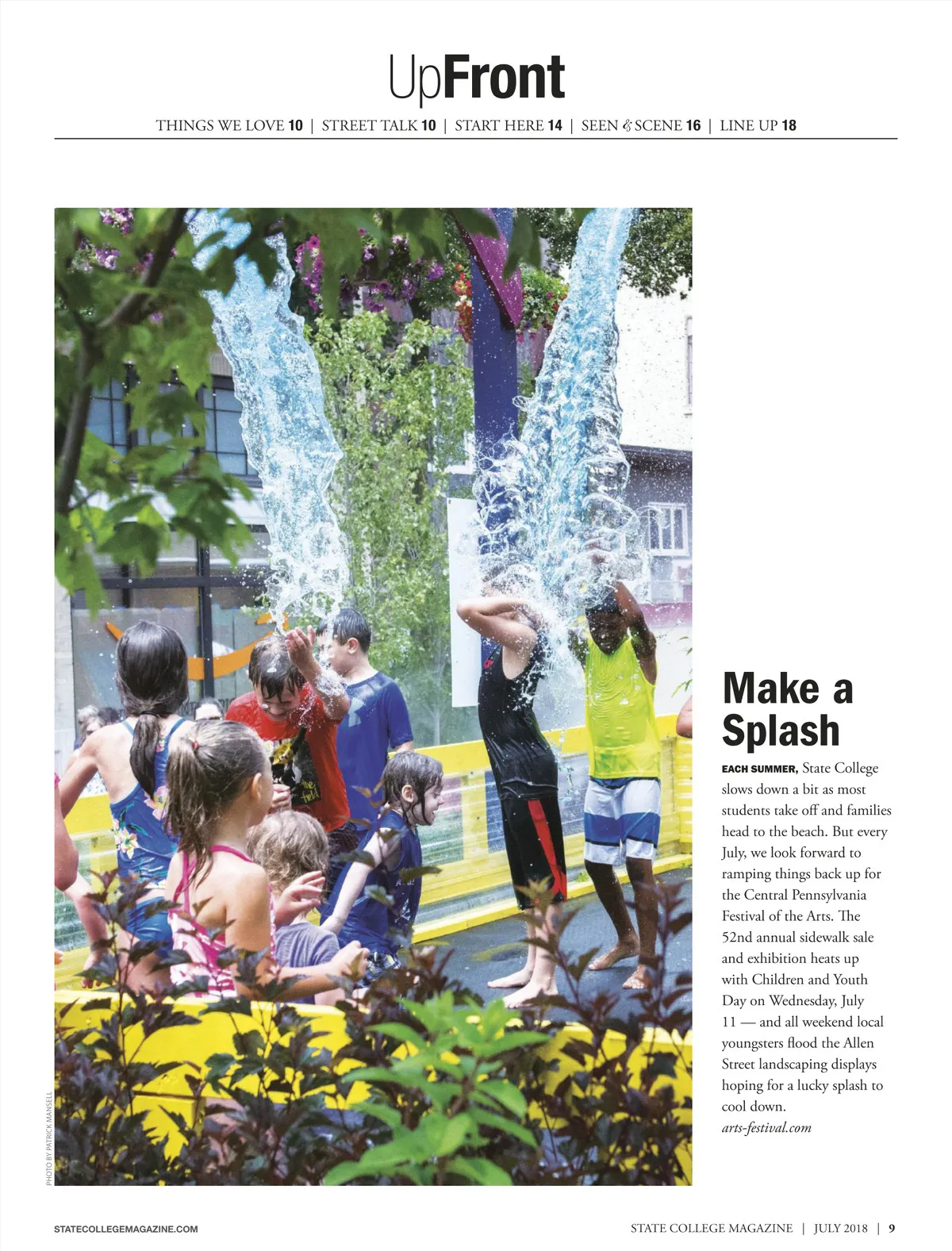 UpFront

THINGS WE LOVE 10 | STREET TALK 10 | START HERE 14 | SEEN & SCENE 16 | LINE UP 18

PHOTO BY PATRICK MANSELL

Make a Splash

EACH SUMMER, State College slows down a bit as most students take off and families head to the beach. But every July, we look forward to ramping things back up for the Central Pennsylvania Festival of the Arts. The 52nd annual sidewalk sale and exhibition heats up with Children and Youth Day on Wednesday, July 11 — and all weekend local youngsters flood the Allen Street landscaping displays hoping for a lucky splash to cool down.
arts-festival.com

STATECOLLEGEMAGAZINE.COM

STATE COLLEGE MAGAZINE | JULY 2018 | 9